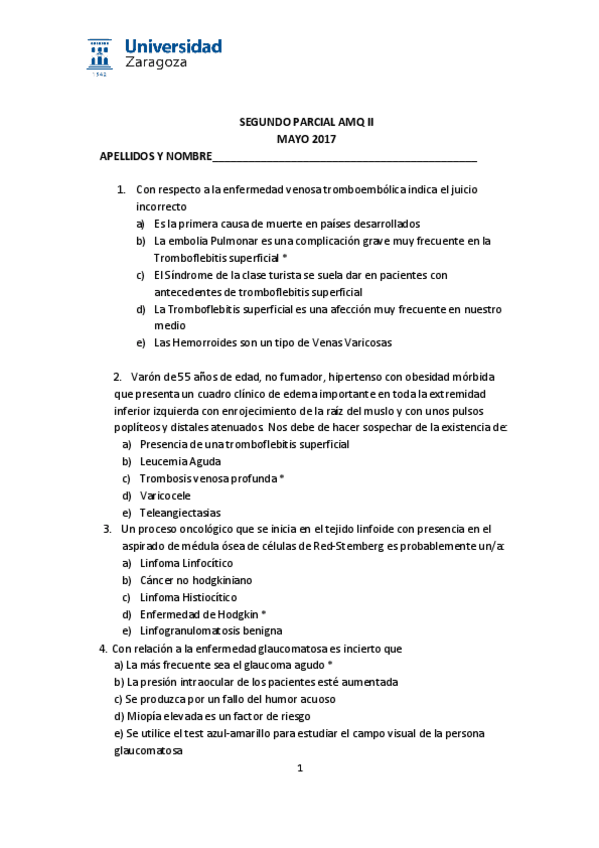 Universidad Zaragoza
1542

SEGUNDO PARCIAL AMQ II
MAYO 2017
APELLIDOS Y NOMBRE_______________________________________________

1. Con respecto a la enfermedad venosa tromboembólica indica el juicio incorrecto
a) Es la primera causa de muerte en países desarrollados
b) La embolia Pulmonar es una complicación grave muy frecuente en la Tromboflebitis superficial *
c) El Síndrome de la clase turista se suela dar en pacientes con antecedentes de tromboflebitis superficial
d) La Tromboflebitis superficial es una afección muy frecuente en nuestro medio
e) Las Hemorroides son un tipo de Venas Varicosas

2. Varón de 55 años de edad, no fumador, hipertenso con obesidad mórbida que presenta un cuadro clínico de edema importante en toda la extremidad inferior izquierda con enrojecimiento de la raíz del muslo y con unos pulsos poplíteos y distales atenuados. Nos debe de hacer sospechar de la existencia de:
a) Presencia de una tromboflebitis superficial
b) Leucemia Aguda
c) Trombosis venosa profunda *
d) Varicocele
e) Teleangiectasias
3. Un proceso oncológico que se inicia en el tejido linfoide con presencia en el aspirado de médula ósea de células de Red-Stemberg es probablemente un/a:
a) Linfoma Linfocítico
b) Cáncer no hodgkiniano
c) Linfoma Histiocítico
d) Enfermedad de Hodgkin *
e) Linfogranulomatosis benigna
4. Con relación a la enfermedad glaucomatosa es incierto que
a) La más frecuente sea el glaucoma agudo *
b) La presión intraocular de los pacientes esté aumentada
c) Se produzca por un fallo del humor acuoso
d) Miopía elevada es un factor de riesgo
e) Se utilice el test azul-amarillo para estudiar el campo visual de la persona glaucomatosa
1